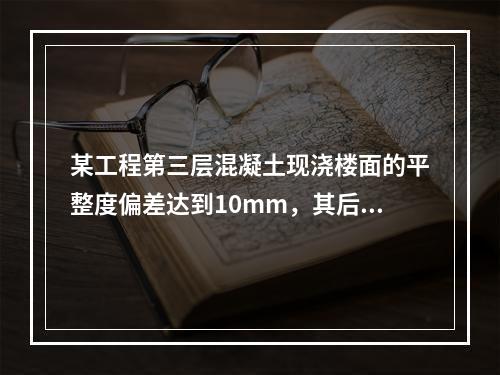 某工程第三层混凝土现浇楼面的平整度偏差达到10mm，其后...